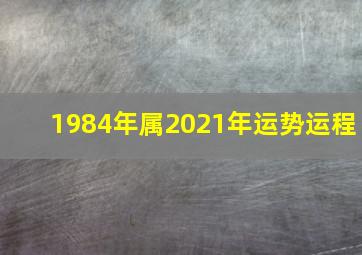 1984年属2021年运势运程